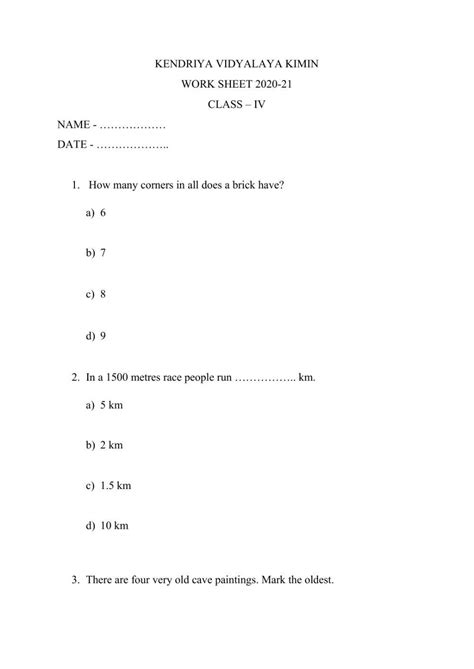 KENDRIYA VIDYALAYA KIMIN

WORK SHEET 2020-21

CLASS – IV

NAME - ………………

DATE - ………………..

1. How many corners in all does a brick have?

a) 6

b) 7

c) 8

d) 9

2. In a 1500 metres race people run …………….. km.

a) 5 km

b) 2 km

c) 1.5 km

d) 10 km

3. There are four very old cave paintings. Mark the oldest.